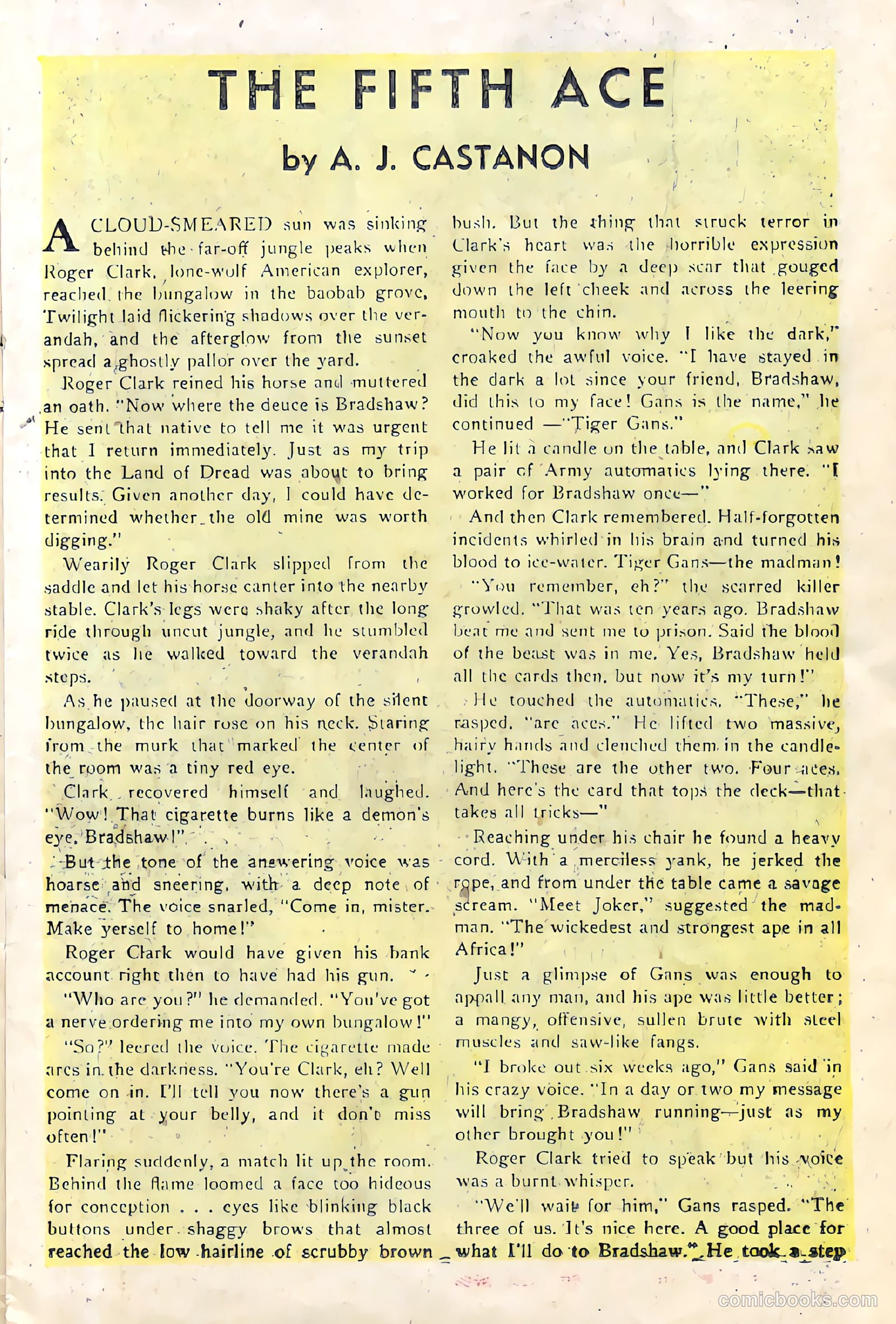 THE FIFTH ACE

by A. J. CASTANON

A CLOUD-SMEARED sun was sinking behind the far-off jungle peaks when Roger Clark, lone-wolf American explorer, reached the bungalow in the baobab grove. Twilight laid flickering shadows over the verandah, and the afterglow from the sunset spread a ghostly pallor over the yard.

Roger Clark reined his horse and muttered an oath. "Now where the deuce is Bradshaw? He sent that native to tell me it was urgent that I return immediately. Just as my trip into the Land of Dread was about to bring results. Given another day, I could have determined whether the old mine was worth digging."

Wearily Roger Clark slipped from the saddle and let his horse canter into the nearby stable. Clark's legs were shaky after the long ride through uncut jungle, and he stumbled twice as he walked toward the verandah steps.

As he paused at the doorway of the silent bungalow, the hair rose on his neck. Staring from the murk that marked the center of the room was a tiny red eye.

Clark recovered himself and laughed. "Wow! That cigarette burns like a demon's eye, Bradshaw!"

But the tone of the answering voice was hoarse and sneering, with a deep note of menace. The voice snarled, "Come in, mister. Make yerself to home!"

Roger Clark would have given his bank account right then to have had his gun.

"Who are you?" he demanded. "You've got a nerve ordering me into my own bungalow!"

"So?" leered the voice. The cigarette made arcs in the darkness. "You're Clark, eh? Well come on in. I'll tell you now there's a gun pointing at your belly, and it don't miss often!"

Flaring suddenly, a match lit up the room. Behind the flame loomed a face too hideous for conception . . . eyes like blinking black buttons under shaggy brows that almost reached the low hairline of scrubby brown bush. But the thing that struck terror in Clark's heart was the horrible expression given the face by a deep scar that gouged down the left cheek and across the leering mouth to the chin.

"Now you know why I like the dark," croaked the awful voice. "I have stayed in the dark a lot since your friend, Bradshaw, did this to my face! Gans is the name," he continued —"Tiger Gans."

He lit a candle on the table, and Clark saw a pair of Army automatics lying there. "I worked for Bradshaw once—"

And then Clark remembered. Half-forgotten incidents whirled in his brain and turned his blood to ice-water. Tiger Gans—the madman!

"You remember, eh?" the scarred killer growled. "That was ten years ago. Bradshaw beat me and sent me to prison. Said the blood of the beast was in me. Yes, Bradshaw held all the cards then, but now it's my turn!"

He touched the automatics. "These," he rasped, "are aces." He lifted two massive, hairy hands and clenched them in the candlelight. "These are the other two. Four aces. And here's the card that tops the deck—that takes all tricks—"

Reaching under his chair he found a heavy cord. With a merciless yank, he jerked the rope, and from under the table came a savage scream. "Meet Joker," suggested the madman. "The wickedest and strongest ape in all Africa!"

Just a glimpse of Gans was enough to appall any man, and his ape was little better; a mangy, offensive, sullen brute with steel muscles and saw-like fangs.

"I broke out six weeks ago," Gans said in his crazy voice. "In a day or two my message will bring Bradshaw running—just as my other brought you!"

Roger Clark tried to speak but his voice was a burnt whisper.

"We'll wait for him," Gans rasped. "The three of us. It's nice here. A good place for what I'll do to Bradshaw." He took a step

comicbooks.com